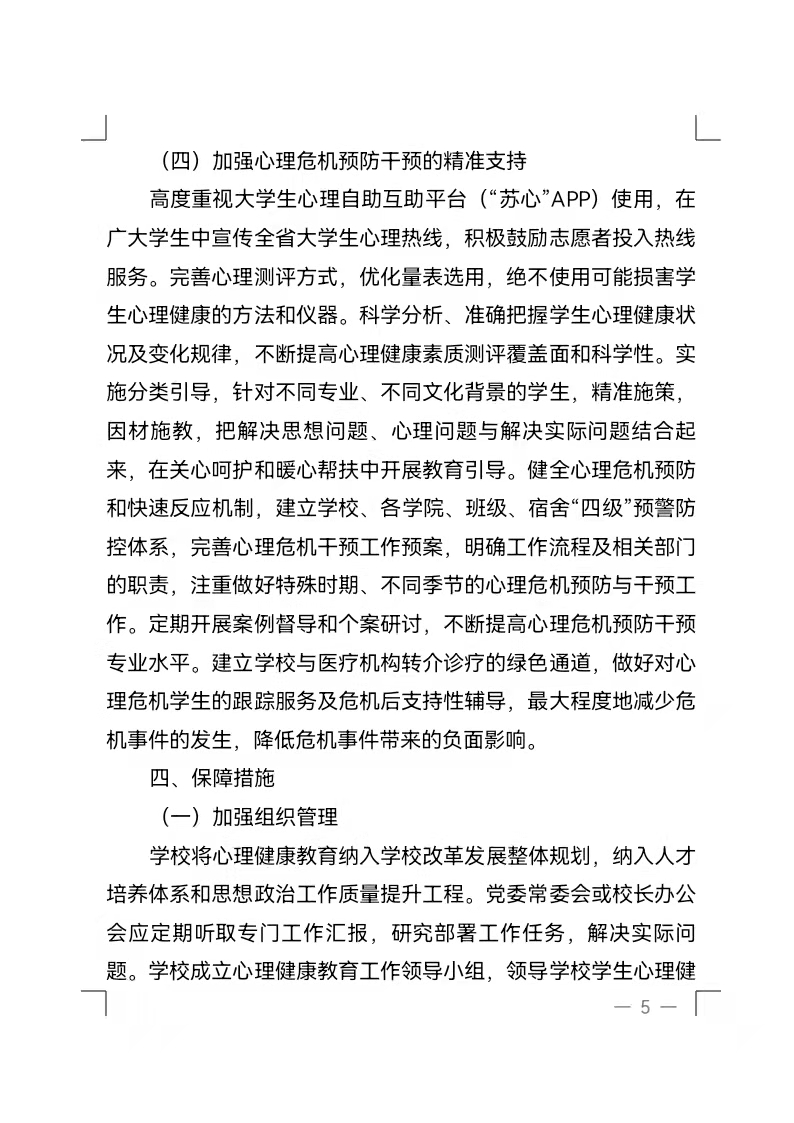 （四）加强心理危机预防干预的精准支持

高度重视大学生心理自助互助平台（“苏心”APP）使用，在广大学生中宣传全省大学生心理热线，积极鼓励志愿者投入热线服务。完善心理测评方式，优化量表选用，绝不使用可能损害学生心理健康的方法和仪器。科学分析、准确把握学生心理健康状况及变化规律，不断提高心理健康素质测评覆盖面和科学性。实施分类引导，针对不同专业、不同文化背景的学生，精准施策，因材施教，把解决思想问题、心理问题与解决实际问题结合起来，在关心呵护和暖心帮扶中开展教育引导。健全心理危机预防和快速反应机制，建立学校、各学院、班级、宿舍“四级”预警防控体系，完善心理危机干预工作预案，明确工作流程及相关部门的职责，注重做好特殊时期、不同季节的心理危机预防与干预工作。定期开展案例督导和个案研讨，不断提高心理危机预防干预专业水平。建立学校与医疗机构转介诊疗的绿色通道，做好对心理危机学生的跟踪服务及危机后支持性辅导，最大程度地减少危机事件的发生，降低危机事件带来的负面影响。

四、保障措施

（一）加强组织管理

学校将心理健康教育纳入学校改革发展整体规划，纳入人才培养体系和思想政治工作质量提升工程。党委常委会或校长办公会应定期听取专门工作汇报，研究部署工作任务，解决实际问题。学校成立心理健康教育工作领导小组，领导学校学生心理健

— 5 —